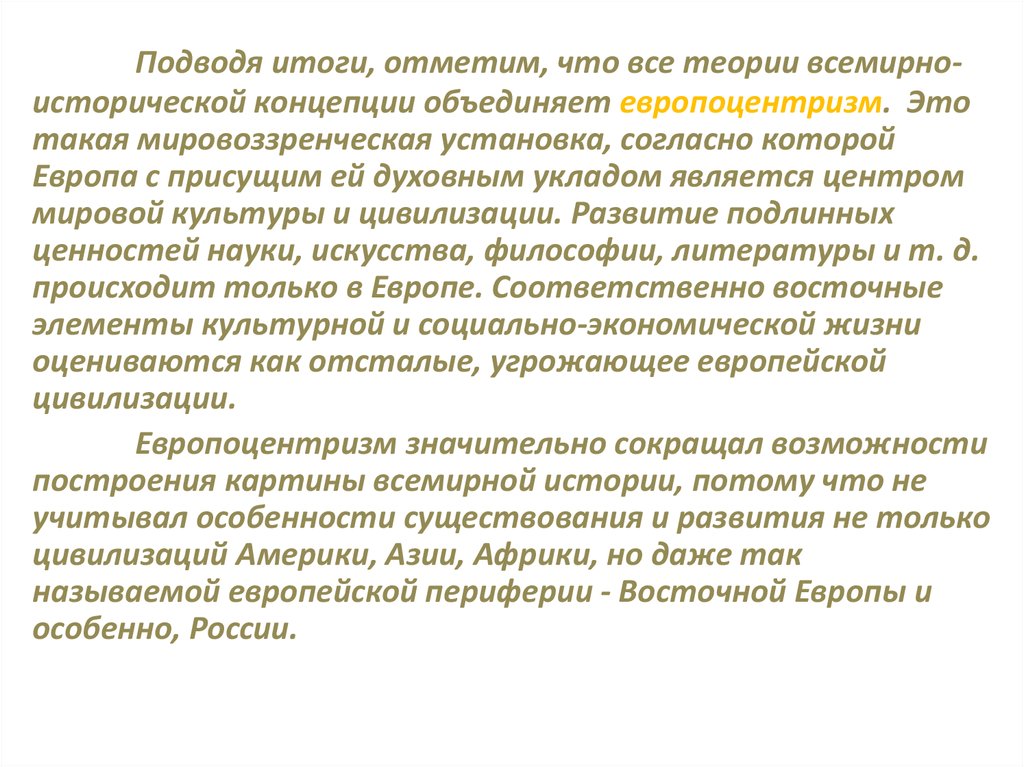 Подводя итоги, отметим, что все теории всемирно-исторической концепции объединяет европоцентризм. Это такая мировоззренческая установка, согласно которой Европа с присущим ей духовным укладом является центром мировой культуры и цивилизации. Развитие подлинных ценностей науки, искусства, философии, литературы и т. д. происходит только в Европе. Соответственно восточные элементы культурной и социально-экономической жизни оцениваются как отсталые, угрожающее европейской цивилизации.

Европоцентризм значительно сокращал возможности построения картины всемирной истории, потому что не учитывал особенности существования и развития не только цивилизаций Америки, Азии, Африки, но даже так называемой европейской периферии - Восточной Европы и особенно, России.